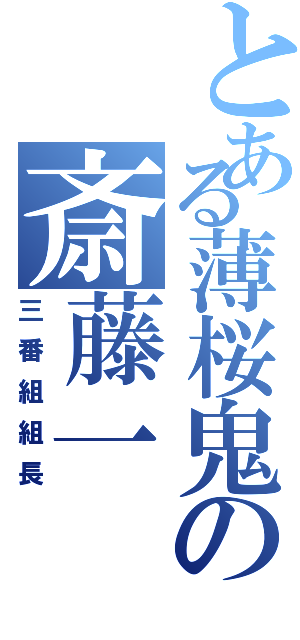 とある薄桜鬼の

斎藤一

三番組組長